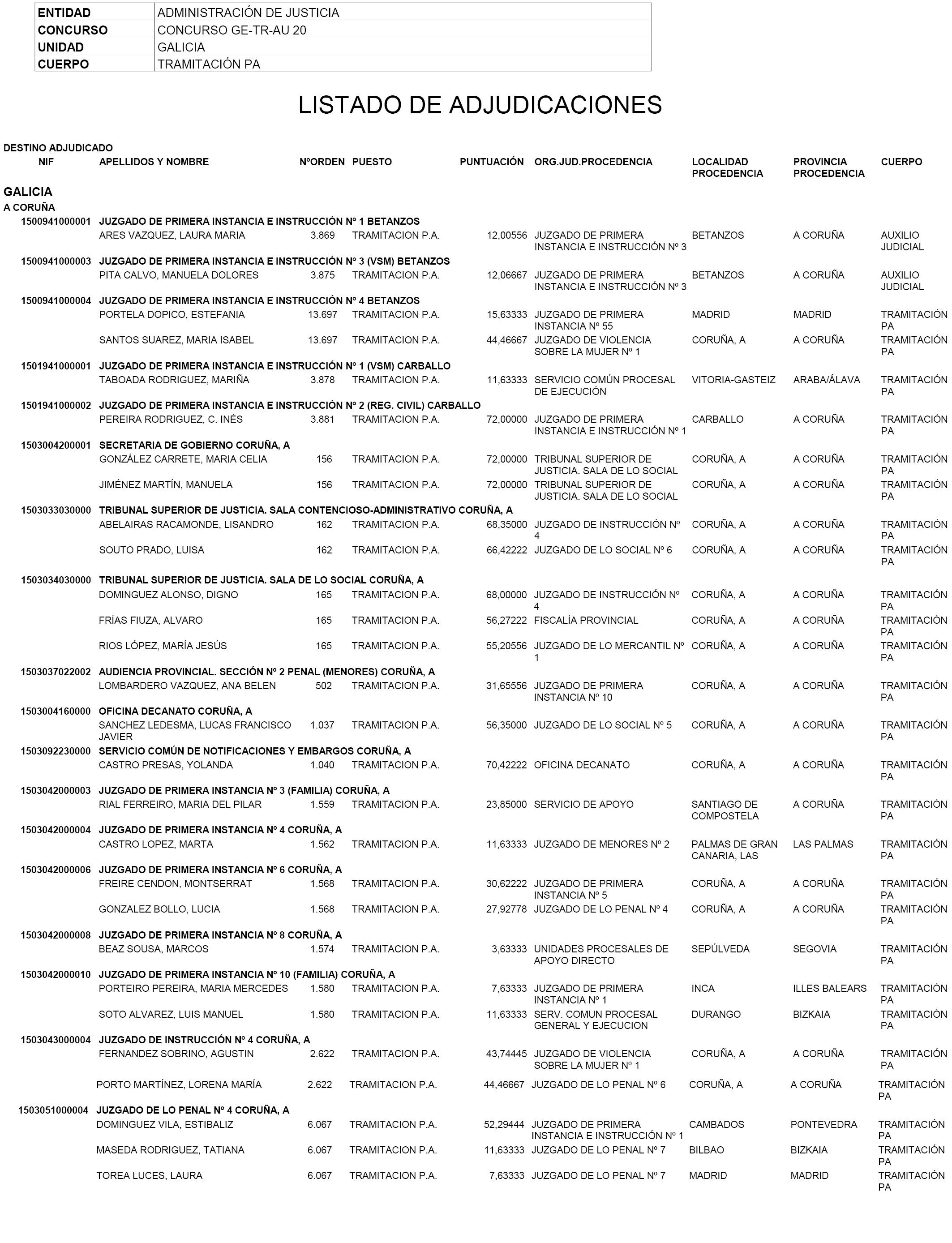 | ENTIDAD | ADMINISTRACIÓN DE JUSTICIA |
|---|---|
| CONCURSO | CONCURSO GE-TR-AU 20 |
| UNIDAD | GALICIA |
| CUERPO | TRAMITACIÓN PA |

LISTADO DE ADJUDICACIONES

DESTINO ADJUDICADO

| NIF | APELLIDOS Y NOMBRE | NºORDEN | PUESTO | PUNTUACIÓN | ORG.JUD.PROCEDENCIA | LOCALIDAD PROCEDENCIA | PROVINCIA PROCEDENCIA | CUERPO |
|---|---|---|---|---|---|---|---|---|
| GALICIA | | | | | | | | |
| A CORUÑA | | | | | | | | |
| 1500941000001 | JUZGADO DE PRIMERA INSTANCIA E INSTRUCCIÓN Nº 1 BETANZOS | | | | | | | |
| | ARES VAZQUEZ, LAURA MARIA | 3.869 | TRAMITACION P.A. | 12,00556 | JUZGADO DE PRIMERA INSTANCIA E INSTRUCCIÓN Nº 3 | BETANZOS | A CORUÑA | AUXILIO JUDICIAL |
| 1500941000003 | JUZGADO DE PRIMERA INSTANCIA E INSTRUCCIÓN Nº 3 (VSM) BETANZOS | | | | | | | |
| | PITA CALVO, MANUELA DOLORES | 3.875 | TRAMITACION P.A. | 12,06667 | JUZGADO DE PRIMERA INSTANCIA E INSTRUCCIÓN Nº 3 | BETANZOS | A CORUÑA | AUXILIO JUDICIAL |
| 1500941000004 | JUZGADO DE PRIMERA INSTANCIA E INSTRUCCIÓN Nº 4 BETANZOS | | | | | | | |
| | PORTELA DOPICO, ESTEFANIA | 13.697 | TRAMITACION P.A. | 15,63333 | JUZGADO DE PRIMERA INSTANCIA Nº 55 | MADRID | MADRID | TRAMITACIÓN PA |
| | SANTOS SUAREZ, MARIA ISABEL | 13.697 | TRAMITACION P.A. | 44,46667 | JUZGADO DE VIOLENCIA SOBRE LA MUJER Nº 1 | CORUÑA, A | A CORUÑA | TRAMITACIÓN PA |
| 1501941000001 | JUZGADO DE PRIMERA INSTANCIA E INSTRUCCIÓN Nº 1 (VSM) CARBALLO | | | | | | | |
| | TABOADA RODRIGUEZ, MARIÑA | 3.878 | TRAMITACION P.A. | 11,63333 | SERVICIO COMÚN PROCESAL DE EJECUCIÓN | VITORIA-GASTEIZ | ARABA/ÁLAVA | TRAMITACIÓN PA |
| 1501941000002 | JUZGADO DE PRIMERA INSTANCIA E INSTRUCCIÓN Nº 2 (REG. CIVIL) CARBALLO | | | | | | | |
| | PEREIRA RODRIGUEZ, C. INÉS | 3.881 | TRAMITACION P.A. | 72,00000 | JUZGADO DE PRIMERA INSTANCIA E INSTRUCCIÓN Nº 1 | CARBALLO | A CORUÑA | TRAMITACIÓN PA |
| 1503004200001 | SECRETARIA DE GOBIERNO CORUÑA, A | | | | | | | |
| | GONZÁLEZ CARRETE, MARIA CELIA | 156 | TRAMITACION P.A. | 72,00000 | TRIBUNAL SUPERIOR DE JUSTICIA. SALA DE LO SOCIAL | CORUÑA, A | A CORUÑA | TRAMITACIÓN PA |
| | JIMÉNEZ MARTÍN, MANUELA | 156 | TRAMITACION P.A. | 72,00000 | TRIBUNAL SUPERIOR DE JUSTICIA. SALA DE LO SOCIAL | CORUÑA, A | A CORUÑA | TRAMITACIÓN PA |
| 1503033030000 | TRIBUNAL SUPERIOR DE JUSTICIA. SALA CONTENCIOSO-ADMINISTRATIVO CORUÑA, A | | | | | | | |
| | ABELAIRAS RACAMONDE, LISANDRO | 162 | TRAMITACION P.A. | 68,35000 | JUZGADO DE INSTRUCCIÓN Nº 4 | CORUÑA, A | A CORUÑA | TRAMITACIÓN PA |
| | SOUTO PRADO, LUISA | 162 | TRAMITACION P.A. | 66,42222 | JUZGADO DE LO SOCIAL Nº 6 | CORUÑA, A | A CORUÑA | TRAMITACIÓN PA |
| 1503034030000 | TRIBUNAL SUPERIOR DE JUSTICIA. SALA DE LO SOCIAL CORUÑA, A | | | | | | | |
| | DOMINGUEZ ALONSO, DIGNO | 165 | TRAMITACION P.A. | 68,00000 | JUZGADO DE INSTRUCCIÓN Nº 4 | CORUÑA, A | A CORUÑA | TRAMITACIÓN PA |
| | FRÍAS FIUZA, ALVARO | 165 | TRAMITACION P.A. | 56,27222 | FISCALÍA PROVINCIAL | CORUÑA, A | A CORUÑA | TRAMITACIÓN PA |
| | RIOS LÓPEZ, MARÍA JESÚS | 165 | TRAMITACION P.A. | 55,20556 | JUZGADO DE LO MERCANTIL Nº 1 | CORUÑA, A | A CORUÑA | TRAMITACIÓN PA |
| 1503037022002 | AUDIENCIA PROVINCIAL. SECCIÓN Nº 2 PENAL (MENORES) CORUÑA, A | | | | | | | |
| | LOMBARDERO VAZQUEZ, ANA BELEN | 502 | TRAMITACION P.A. | 31,65556 | JUZGADO DE PRIMERA INSTANCIA Nº 10 | CORUÑA, A | A CORUÑA | TRAMITACIÓN PA |
| 1503004160000 | OFICINA DECANATO CORUÑA, A | | | | | | | |
| | SANCHEZ LEDESMA, LUCAS FRANCISCO JAVIER | 1.037 | TRAMITACION P.A. | 56,35000 | JUZGADO DE LO SOCIAL Nº 5 | CORUÑA, A | A CORUÑA | TRAMITACIÓN PA |
| 1503092230000 | SERVICIO COMÚN DE NOTIFICACIONES Y EMBARGOS CORUÑA, A | | | | | | | |
| | CASTRO PRESAS, YOLANDA | 1.040 | TRAMITACION P.A. | 70,42222 | OFICINA DECANATO | CORUÑA, A | A CORUÑA | TRAMITACIÓN PA |
| 1503042000003 | JUZGADO DE PRIMERA INSTANCIA Nº 3 (FAMILIA) CORUÑA, A | | | | | | | |
| | RIAL FERREIRO, MARIA DEL PILAR | 1.559 | TRAMITACION P.A. | 23,85000 | SERVICIO DE APOYO | SANTIAGO DE COMPOSTELA | A CORUÑA | TRAMITACIÓN PA |
| 1503042000004 | JUZGADO DE PRIMERA INSTANCIA Nº 4 CORUÑA, A | | | | | | | |
| | CASTRO LOPEZ, MARTA | 1.562 | TRAMITACION P.A. | 11,63333 | JUZGADO DE MENORES Nº 2 | PALMAS DE GRAN CANARIA, LAS | LAS PALMAS | TRAMITACIÓN PA |
| 1503042000006 | JUZGADO DE PRIMERA INSTANCIA Nº 6 CORUÑA, A | | | | | | | |
| | FREIRE CENDON, MONTSERRAT | 1.568 | TRAMITACION P.A. | 30,62222 | JUZGADO DE PRIMERA INSTANCIA Nº 5 | CORUÑA, A | A CORUÑA | TRAMITACIÓN PA |
| | GONZALEZ BOLLO, LUCIA | 1.568 | TRAMITACION P.A. | 27,92778 | JUZGADO DE LO PENAL Nº 4 | CORUÑA, A | A CORUÑA | TRAMITACIÓN PA |
| 1503042000008 | JUZGADO DE PRIMERA INSTANCIA Nº 8 CORUÑA, A | | | | | | | |
| | BEAZ SOUSA, MARCOS | 1.574 | TRAMITACION P.A. | 3,63333 | UNIDADES PROCESALES DE APOYO DIRECTO | SEPÚLVEDA | SEGOVIA | TRAMITACIÓN PA |
| 1503042000010 | JUZGADO DE PRIMERA INSTANCIA Nº 10 (FAMILIA) CORUÑA, A | | | | | | | |
| | PORTEIRO PEREIRA, MARIA MERCEDES | 1.580 | TRAMITACION P.A. | 7,63333 | JUZGADO DE PRIMERA INSTANCIA Nº 1 | INCA | ILLES BALEARS | TRAMITACIÓN PA |
| | SOTO ALVAREZ, LUIS MANUEL | 1.580 | TRAMITACION P.A. | 11,63333 | SERV. COMUN PROCESAL GENERAL Y EJECUCION | DURANGO | BIZKAIA | TRAMITACIÓN PA |
| 1503043000004 | JUZGADO DE INSTRUCCIÓN Nº 4 CORUÑA, A | | | | | | | |
| | FERNANDEZ SOBRINO, AGUSTIN | 2.622 | TRAMITACION P.A. | 43,74445 | JUZGADO DE VIOLENCIA SOBRE LA MUJER Nº 1 | CORUÑA, A | A CORUÑA | TRAMITACIÓN PA |
| | PORTO MARTÍNEZ, LORENA MARÍA | 2.622 | TRAMITACION P.A. | 44,46667 | JUZGADO DE LO PENAL Nº 6 | CORUÑA, A | A CORUÑA | TRAMITACIÓN PA |
| 1503051000004 | JUZGADO DE LO PENAL Nº 4 CORUÑA, A | | | | | | | |
| | DOMINGUEZ VILA, ESTIBALIZ | 6.067 | TRAMITACION P.A. | 52,29444 | JUZGADO DE PRIMERA INSTANCIA E INSTRUCCIÓN Nº 1 | CAMBADOS | PONTEVEDRA | TRAMITACIÓN PA |
| | MASEDA RODRIGUEZ, TATIANA | 6.067 | TRAMITACION P.A. | 11,63333 | JUZGADO DE LO PENAL Nº 7 | BILBAO | BIZKAIA | TRAMITACIÓN PA |
| | TOREA LUCES, LAURA | 6.067 | TRAMITACION P.A. | 7,63333 | JUZGADO DE LO PENAL Nº 7 | MADRID | MADRID | TRAMITACIÓN PA |